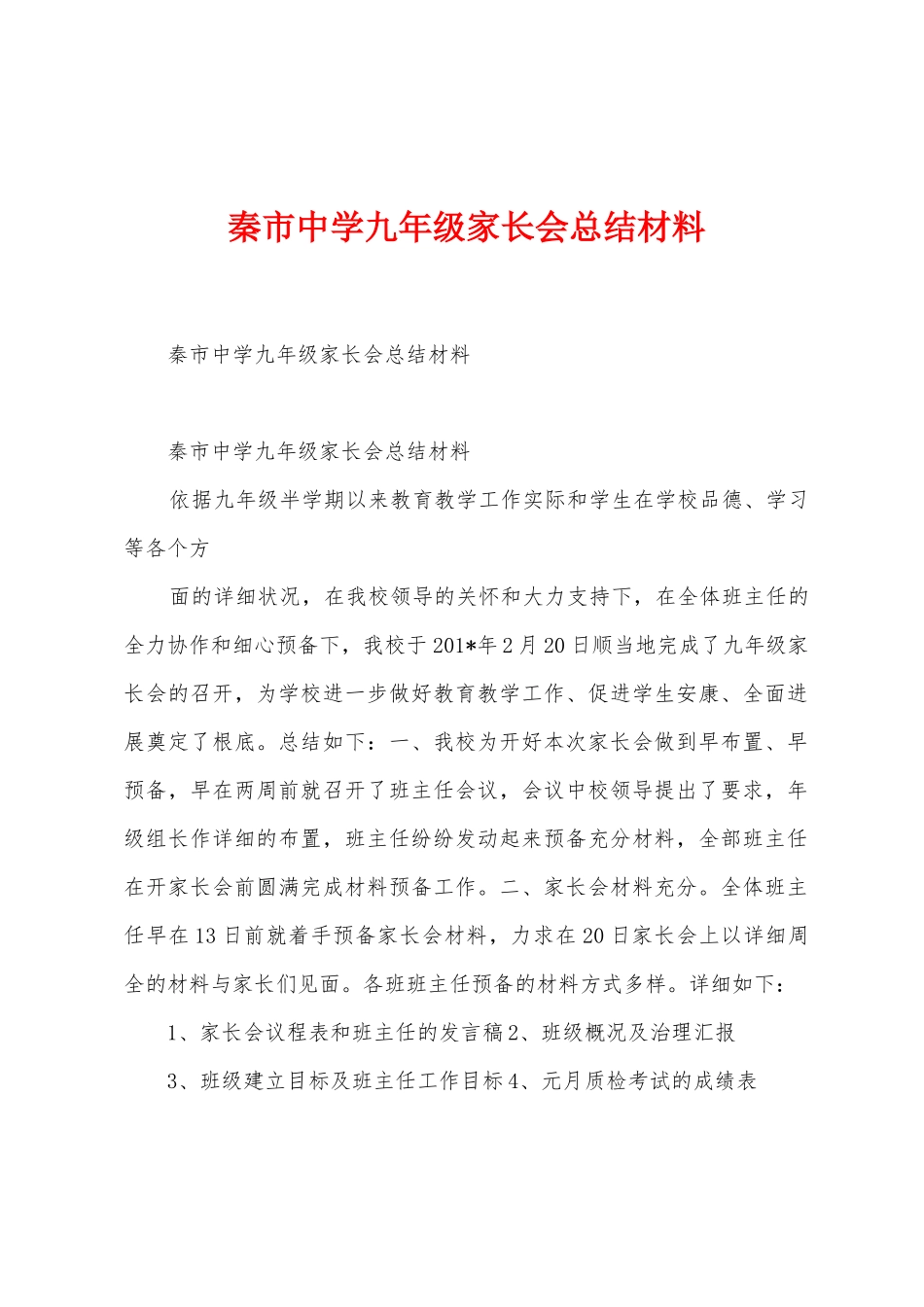 秦市中学九年级家长会总结材料

秦市中学九年级家长会总结材料

秦市中学九年级家长会总结材料

依据九年级半学期以来教育教学工作实际和学生在学校品德、学习等各个方

面的详细状况，在我校领导的关怀和大力支持下，在全体班主任的全力协作和细心预备下，我校于201*年2月20日顺当地完成了九年级家长会的召开，为学校进一步做好教育教学工作、促进学生安康、全面进展奠定了根底。总结如下：一、我校为开好本次家长会做到早布置、早预备，早在两周前就召开了班主任会议，会议中校领导提出了要求，年级组长作详细的布置，班主任纷纷发动起来预备充分材料，全部班主任在开家长会前圆满完成材料预备工作。二、家长会材料充分。全体班主任早在13日前就着手预备家长会材料，力求在20日家长会上以详细周全的材料与家长们见面。各班班主任预备的材料方式多样。详细如下：

1、家长会议程表和班主任的发言稿2、班级概况及治理汇报

3、班级建立目标及班主任工作目标4、元月质检考试的成绩表